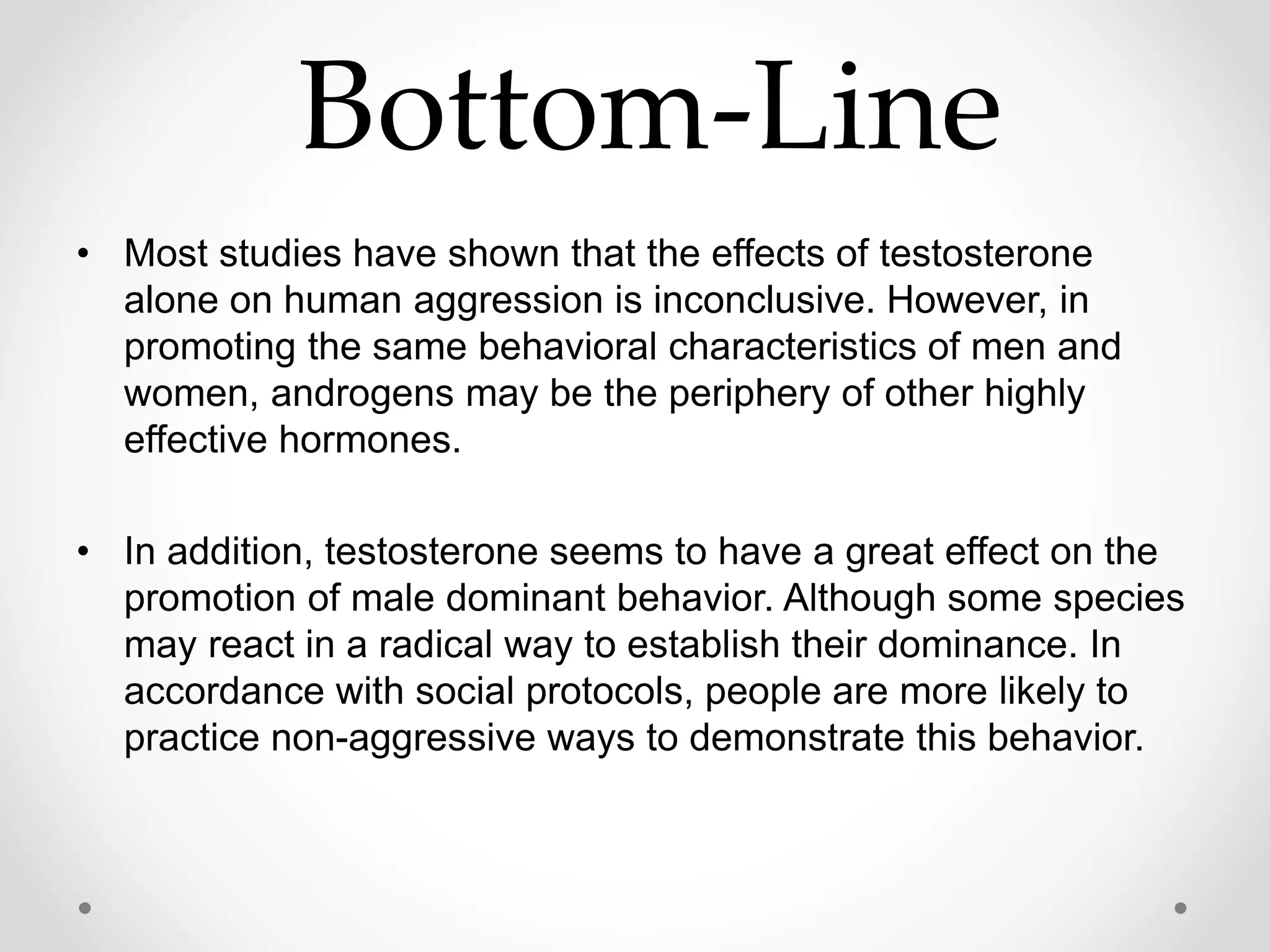 Bottom-Line

• Most studies have shown that the effects of testosterone alone on human aggression is inconclusive. However, in promoting the same behavioral characteristics of men and women, androgens may be the periphery of other highly effective hormones.

• In addition, testosterone seems to have a great effect on the promotion of male dominant behavior. Although some species may react in a radical way to establish their dominance. In accordance with social protocols, people are more likely to practice non-aggressive ways to demonstrate this behavior.